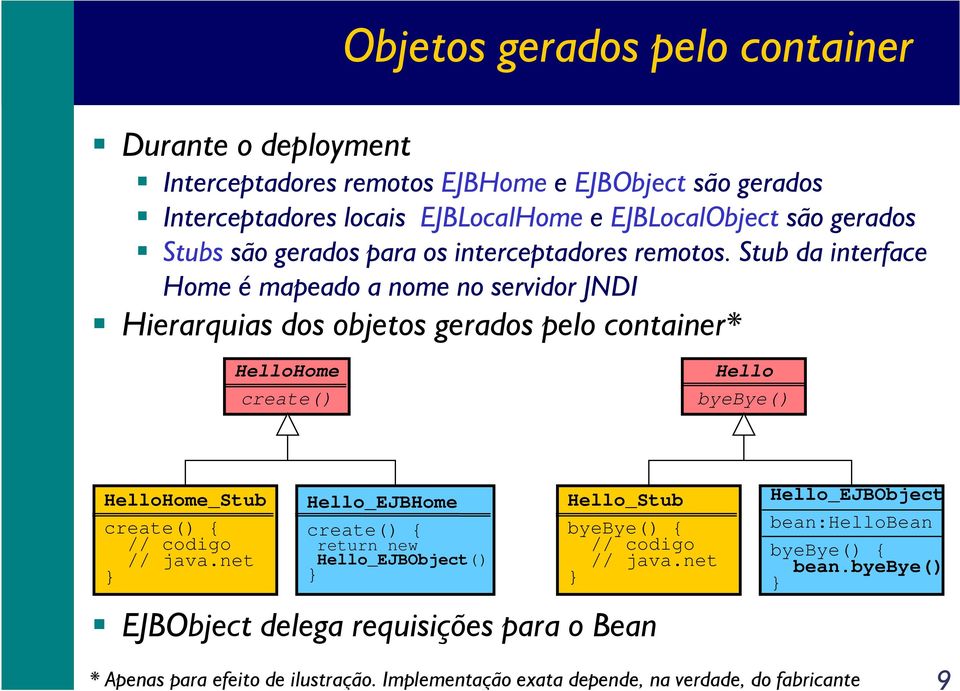 Objetos gerados pelo container

Durante o deployment

Interceptadores remotos EJBHome e EJBObject são gerados

Interceptadores locais EJBLocalHome e EJBLocalObject são gerados

Stubs são gerados para os interceptadores remotos. Stub da interface Home é mapeado a nome no servidor JNDI

Hierarquias dos objetos gerados pelo container*

HelloHome
create()

Hello
byeBye()

HelloHome_Stub
create() {
// codigo
// java.net
}

Hello_EJBHome
create() {
return new
Hello_EJBObject()
}

Hello_Stub
byeBye() {
// codigo
// java.net
}

Hello_EJBObject
bean:HelloBean
byeBye() {
bean.byeBye()
}

EJBObject delega requisições para o Bean

* Apenas para efeito de ilustração. Implementação exata depende, na verdade, do fabricante

9